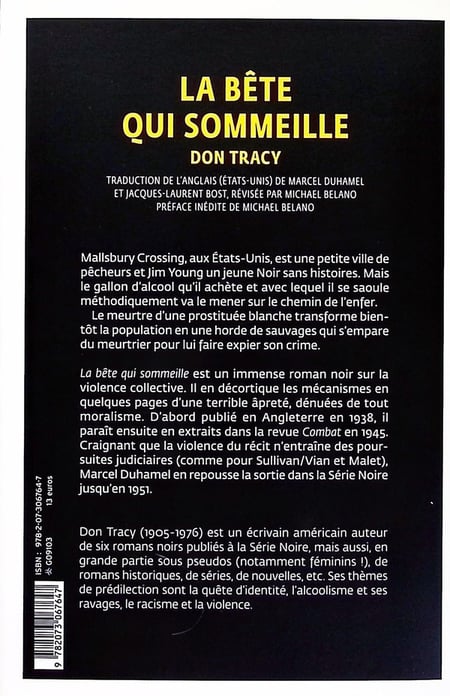 LA BÊTE
QUI SOMMEILLE
DON TRACY

TRADUCTION DE L'ANGLAIS (ÉTATS-UNIS) DE MARCEL DUHAMEL
ET JACQUES-LAURENT BOST, RÉVISÉE PAR MICHAEL BELANO
PRÉFACE INÉDITE DE MICHAEL BELANO

Mallsbury Crossing, aux États-Unis, est une petite ville de pêcheurs et Jim Young un jeune Noir sans histoires. Mais le gallon d'alcool qu'il achète et avec lequel il se saoule méthodiquement va le mener sur le chemin de l'enfer.

Le meurtre d'une prostituée blanche transforme bientôt la population en une horde de sauvages qui s'empare du meurtrier pour lui faire expier son crime.

La bête qui sommeille est un immense roman noir sur la violence collective. Il en décortique les mécanismes en quelques pages d'une terrible âpreté, dénuées de tout moralisme. D'abord publié en Angleterre en 1938, il paraît ensuite en extraits dans la revue Combat en 1945. Craignant que la violence du récit n'entraîne des poursuites judiciaires (comme pour Sullivan/Vian et Malet), Marcel Duhamel en repousse la sortie dans la Série Noire jusqu'en 1951.

Don Tracy (1905-1976) est un écrivain américain auteur de six romans noirs publiés à la Série Noire, mais aussi, en grande partie sous pseudos (notamment féminins !), de romans historiques, de séries, de nouvelles, etc. Ses thèmes de prédilection sont la quête d'identité, l'alcoolisme et ses ravages, le racisme et la violence.

ISBN : 978-2-07-306764-7
G09103
13 euros
9 782073 067647